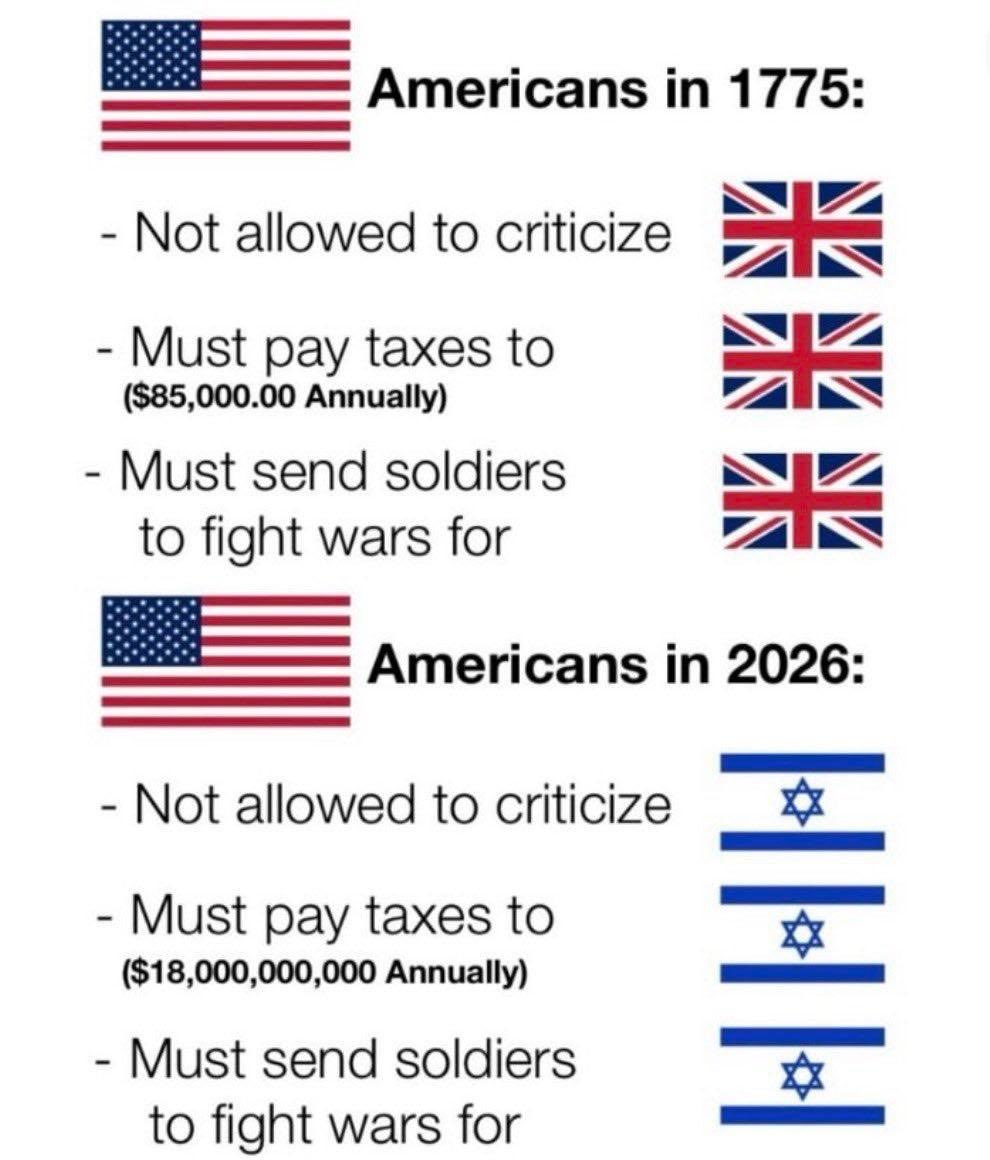 Americans in 1775:

- Not allowed to criticize

- Must pay taxes to
($85,000.00 Annually)

- Must send soldiers to fight wars for

Americans in 2026:

- Not allowed to criticize

- Must pay taxes to
($18,000,000,000 Annually)

- Must send soldiers to fight wars for